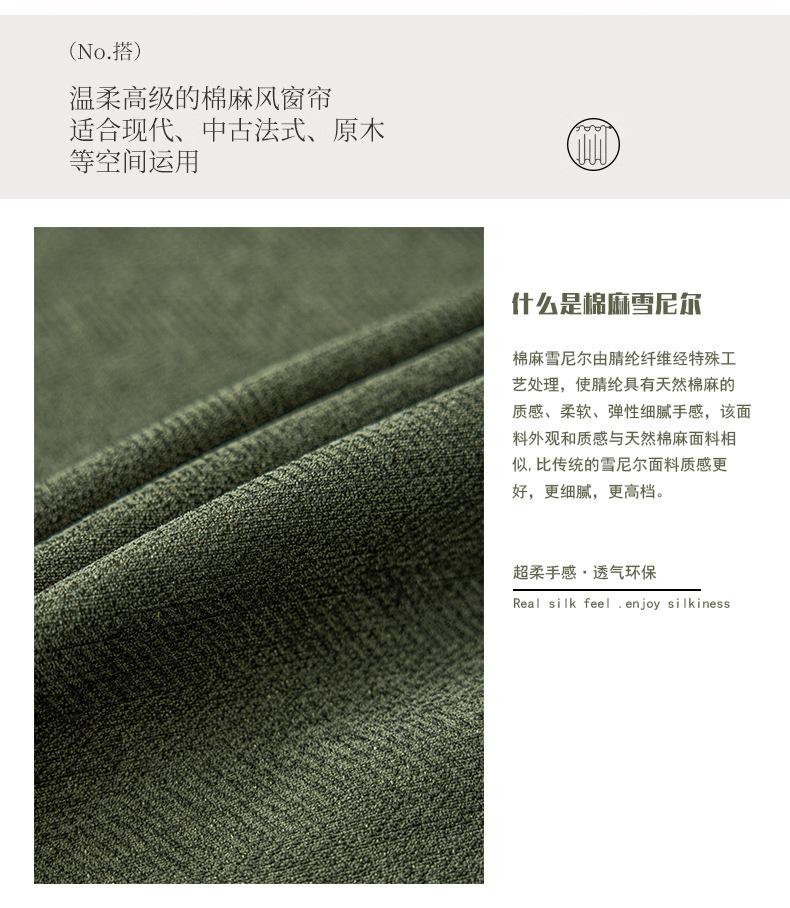 （No.搭）

温柔高级的棉麻风窗帘
适合现代、中古法式、原木
等空间运用

什么是棉麻雪尼尔

棉麻雪尼尔由腈纶纤维经特殊工艺处理，使腈纶具有天然棉麻的质感、柔软、弹性细腻手感，该面料外观和质感与天然棉麻面料相似,比传统的雪尼尔面料质感更好，更细腻，更高档。

超柔手感·透气环保

Real silk feel .enjoy silkiness